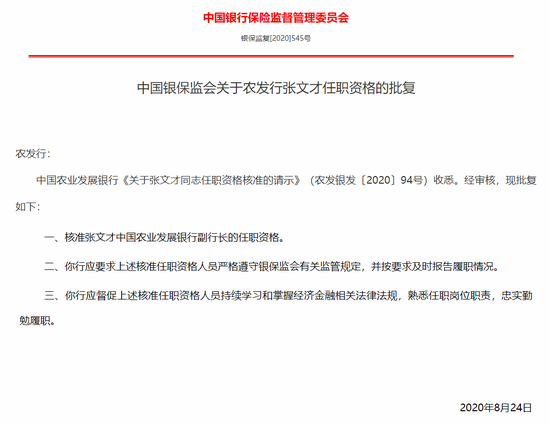 中国银行保险监督管理委员会

银保监复[2020]545号

中国银保监会关于农发行张文才任职资格的批复

农发行：

中国农业发展银行《关于张文才同志任职资格核准的请示》（农发银发〔2020〕94号）收悉。经审核，现批复如下：

一、核准张文才中国农业发展银行副行长的任职资格。

二、你行应要求上述核准任职资格人员严格遵守银保监会有关监管规定，并按要求及时报告履职情况。

三、你行应督促上述核准任职资格人员持续学习和掌握经济金融相关法律法规，熟悉任职岗位职责，忠实勤勉履职。

2020年8月24日